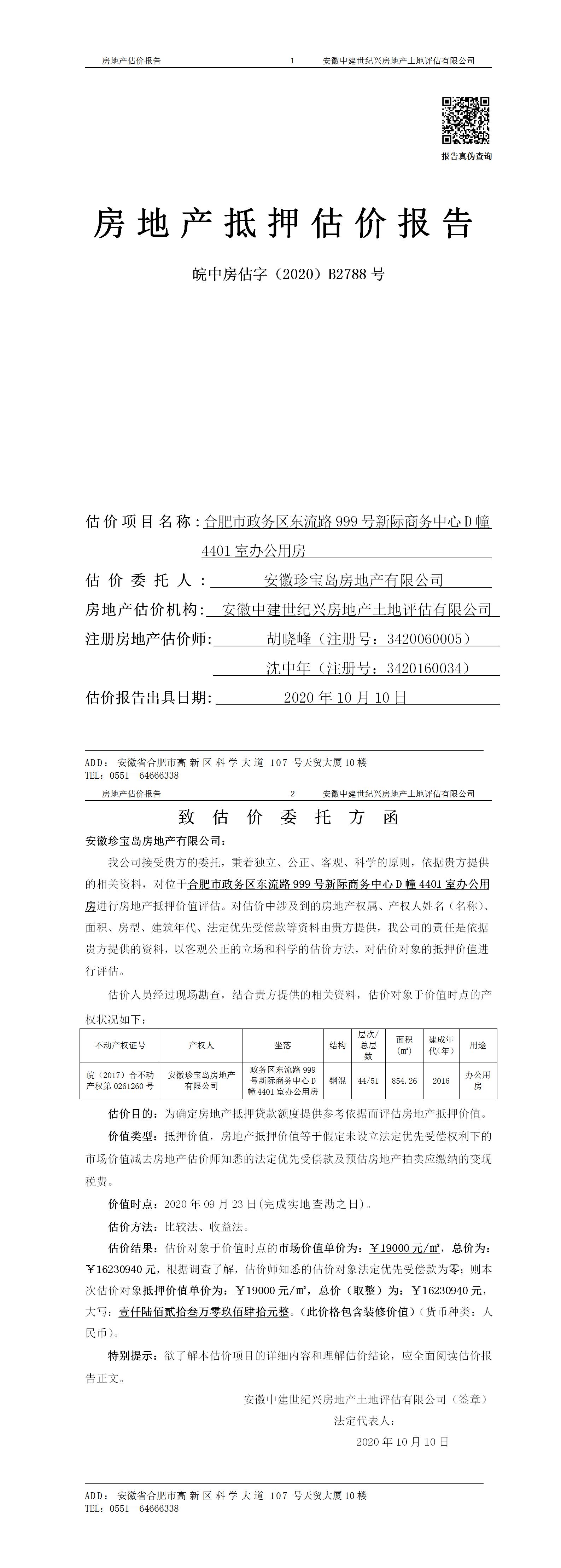 房地产估价报告　　1　　安徽中建世纪兴房地产土地评估有限公司

报告真伪查询

房地产抵押估价报告

皖中房估字（2020）B2788号

估价项目名称：合肥市政务区东流路999号新际商务中心D幢4401室办公用房

估价委托人：安徽珍宝岛房地产有限公司

房地产估价机构：安徽中建世纪兴房地产土地评估有限公司

注册房地产估价师：胡晓峰（注册号：3420060005）

沈中年（注册号：3420160034）

估价报告出具日期：2020年10月10日

ADD：安徽省合肥市高新区科学大道107号天贸大厦10楼
TEL：0551—64666338

房地产估价报告　　2　　安徽中建世纪兴房地产土地评估有限公司

致估价委托方函

安徽珍宝岛房地产有限公司：

我公司接受贵方的委托，秉着独立、公正、客观、科学的原则，依据贵方提供的相关资料，对位于合肥市政务区东流路999号新际商务中心D幢4401室办公用房进行房地产抵押价值评估。对估价中涉及到的房地产权属、产权人姓名（名称）、面积、房型、建筑年代、法定优先受偿款等资料由贵方提供，我公司的责任是依据贵方提供的资料，以客观公正的立场和科学的估价方法，对估价对象的抵押价值进行评估。

估价人员经过现场勘查，结合贵方提供的相关资料，估价对象于价值时点的产权状况如下：

| 不动产权证号 | 产权人 | 坐落 | 结构 | 层次/总层数 | 面积(㎡) | 建成年代(年) | 用途 |
|---|---|---|---|---|---|---|---|
| 皖（2017）合不动产权第0261260号 | 安徽珍宝岛房地产有限公司 | 政务区东流路999号新际商务中心D幢4401室办公用房 | 钢混 | 44/51 | 854.26 | 2016 | 办公用房 |

估价目的：为确定房地产抵押贷款额度提供参考依据而评估房地产抵押价值。

价值类型：抵押价值，房地产抵押价值等于假定未设立法定优先受偿权利下的市场价值减去房地产估价师知悉的法定优先受偿款及预估房地产拍卖应缴纳的变现税费。

价值时点：2020年09月23日(完成实地查勘之日)。

估价方法：比较法、收益法。

估价结果：估价对象于价值时点的市场价值单价为：￥19000元/㎡，总价为：￥16230940元，根据调查了解，估价师知悉的估价对象法定优先受偿款为零；则本次估价对象抵押价值单价为：￥19000元/㎡，总价（取整）为：￥16230940元，大写：壹仟陆佰贰拾叁万零玖佰肆拾元整。(此价格包含装修价值)（货币种类：人民币）。

特别提示：欲了解本估价项目的详细内容和理解估价结论，应全面阅读估价报告正文。

安徽中建世纪兴房地产土地评估有限公司（签章）
法定代表人：
2020年10月10日

ADD：安徽省合肥市高新区科学大道107号天贸大厦10楼
TEL：0551—64666338